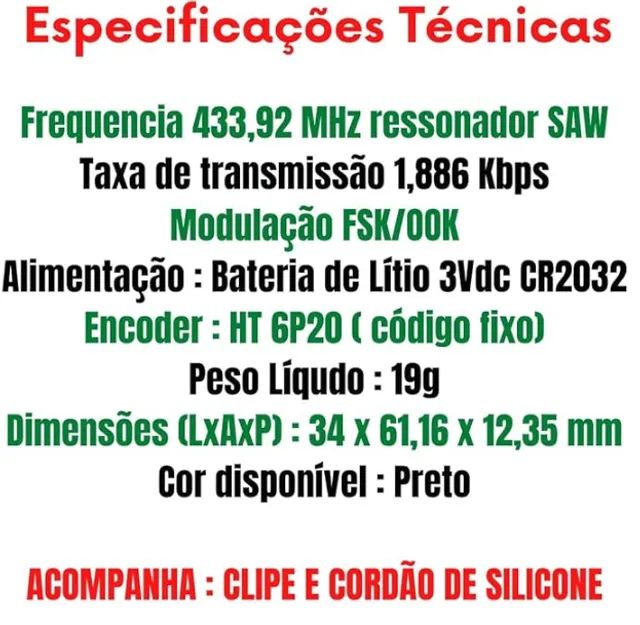 Especificações Técnicas

Frequencia 433,92 MHz ressonador SAW
Taxa de transmissão 1,886 Kbps
Modulação FSK/OOK
Alimentação : Bateria de Lítio 3Vdc CR2032
Encoder : HT 6P20 ( código fixo)
Peso Líqudo : 19g
Dimensões (LxAxP) : 34 x 61,16 x 12,35 mm
Cor disponível : Preto

ACOMPANHA : CLIPE E CORDÃO DE SILICONE